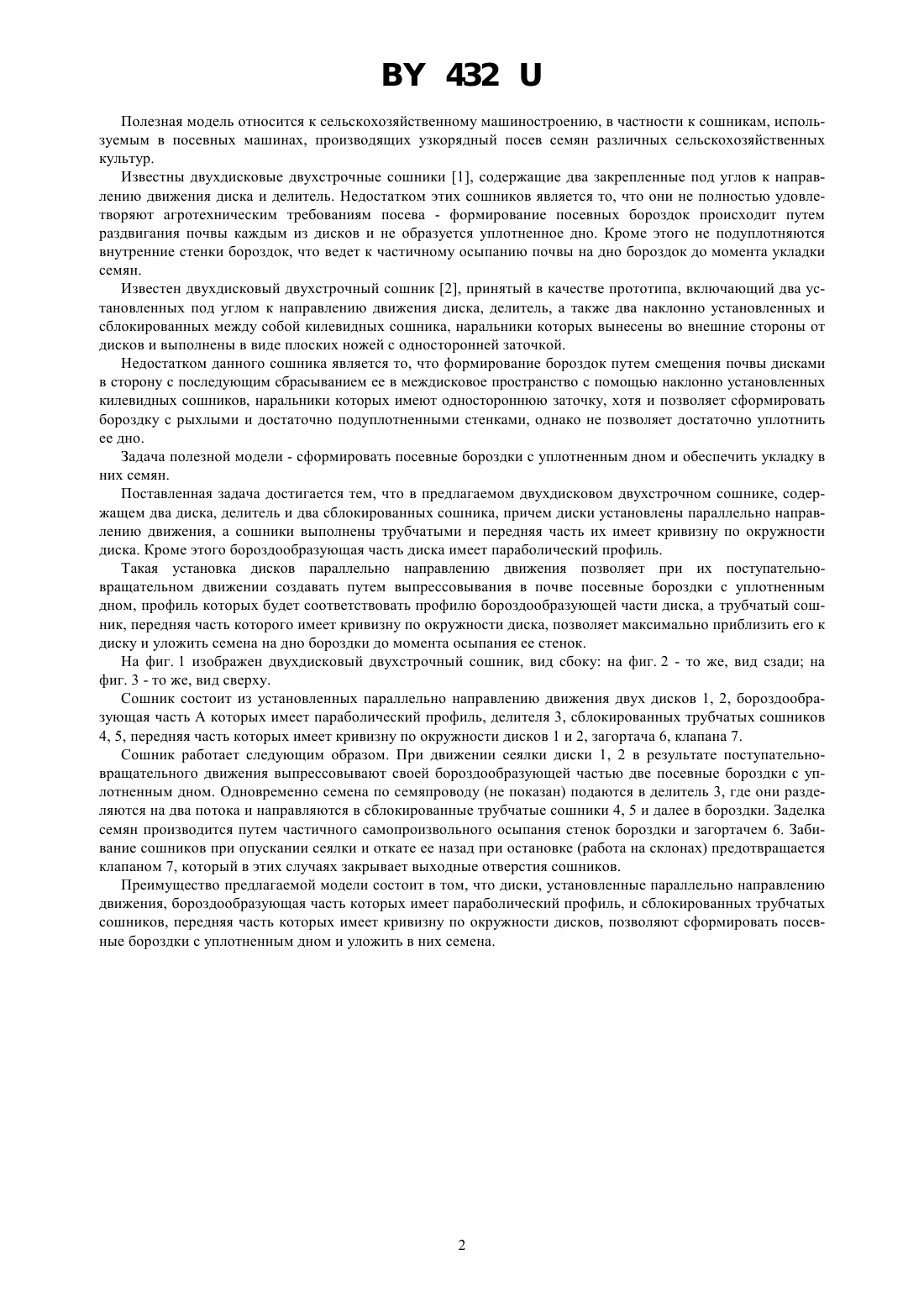 BY 432 U

Полезная модель относится к сельскохозяйственному машиностроению, в частности к сошникам, используемым в посевных машинах, производящих узкорядный посев семян различных сельскохозяйственных культур.

Известны двухдисковые двухстрочные сошники [1], содержащие два закрепленные под углов к направлению движения диска и делитель. Недостатком этих сошников является то, что они не полностью удовлетворяют агротехническим требованиям посева - формирование посевных бороздок происходит путем раздвигания почвы каждым из дисков и не образуется уплотненное дно. Кроме этого не подуплотняются внутренние стенки бороздок, что ведет к частичному осыпанию почвы на дно бороздок до момента укладки семян.

Известен двухдисковый двухстрочный сошник [2], принятый в качестве прототипа, включающий два установленных под углом к направлению движения диска, делитель, а также два наклонно установленных и сблокированных между собой килевидных сошника, наральники которых вынесены во внешние стороны от дисков и выполнены в виде плоских ножей с односторонней заточкой.

Недостатком данного сошника является то, что формирование бороздок путем смещения почвы дисками в сторону с последующим сбрасыванием ее в междисковое пространство с помощью наклонно установленных килевидных сошников, наральники которых имеют одностороннюю заточку, хотя и позволяет сформировать бороздку с рыхлыми и достаточно подуплотненными стенками, однако не позволяет достаточно уплотнить ее дно.

Задача полезной модели - сформировать посевные бороздки с уплотненным дном и обеспечить укладку в них семян.

Поставленная задача достигается тем, что в предлагаемом двухдисковом двухстрочном сошнике, содержащем два диска, делитель и два сблокированных сошника, причем диски установлены параллельно направлению движения, а сошники выполнены трубчатыми и передняя часть их имеет кривизну по окружности диска. Кроме этого бороздообразующая часть диска имеет параболический профиль.

Такая установка дисков параллельно направлению движения позволяет при их поступательно-вращательном движении создавать путем выпрессовывания в почве посевные бороздки с уплотненным дном, профиль которых будет соответствовать профилю бороздообразующей части диска, а трубчатый сошник, передняя часть которого имеет кривизну по окружности диска, позволяет максимально приблизить его к диску и уложить семена на дно бороздки до момента осыпания ее стенок.

На фиг. 1 изображен двухдисковый двухстрочный сошник, вид сбоку: на фиг. 2 - то же, вид сзади; на фиг. 3 - то же, вид сверху.

Сошник состоит из установленных параллельно направлению движения двух дисков 1, 2, бороздообразующая часть А которых имеет параболический профиль, делителя 3, сблокированных трубчатых сошников 4, 5, передняя часть которых имеет кривизну по окружности дисков 1 и 2, загортача 6, клапана 7.

Сошник работает следующим образом. При движении сеялки диски 1, 2 в результате поступательно-вращательного движения выпрессовывают своей бороздообразующей частью две посевные бороздки с уплотненным дном. Одновременно семена по семяпроводу (не показан) подаются в делитель 3, где они разделяются на два потока и направляются в сблокированные трубчатые сошники 4, 5 и далее в бороздки. Заделка семян производится путем частичного самопроизвольного осыпания стенок бороздки и загортачем 6. Забивание сошников при опускании сеялки и откате ее назад при остановке (работа на склонах) предотвращается клапаном 7, который в этих случаях закрывает выходные отверстия сошников.

Преимущество предлагаемой модели состоит в том, что диски, установленные параллельно направлению движения, бороздообразующая часть которых имеет параболический профиль, и сблокированных трубчатых сошников, передняя часть которых имеет кривизну по окружности дисков, позволяют сформировать посевные бороздки с уплотненным дном и уложить в них семена.

2